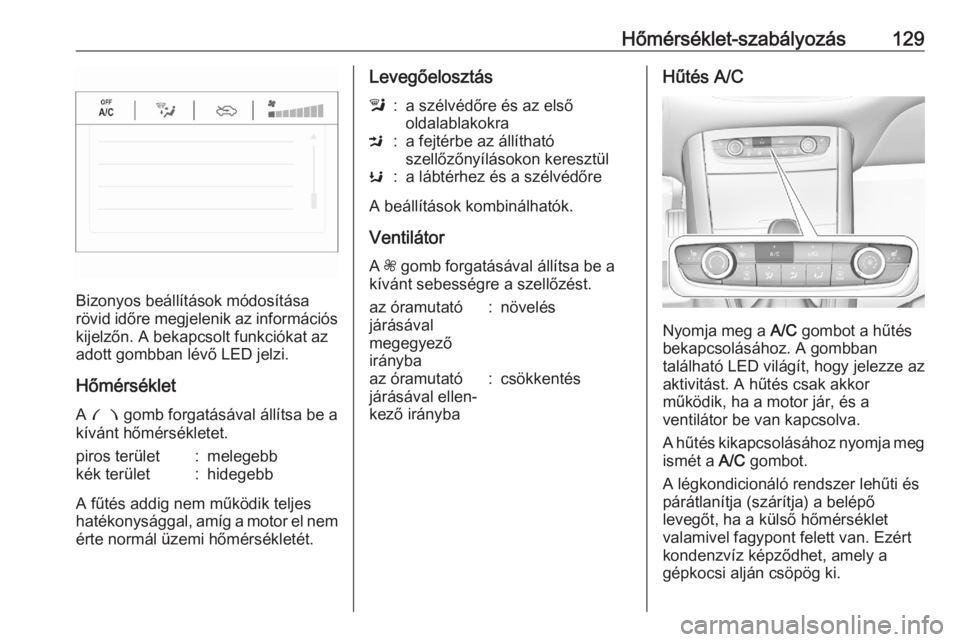 Hőmérséklet-szabályozás 129

OFF
A/C

Bizonyos beállítások módosítása rövid időre megjelenik az információs kijelzőn. A bekapcsolt funkciókat az adott gombban lévő LED jelzi.

Hőmérséklet

A gomb forgatásával állítsa be a kívánt hőmérsékletet.

piros terület : melegebb
kék terület : hidegebb

A fűtés addig nem működik teljes hatékonysággal, amíg a motor el nem érte normál üzemi hőmérsékletét.

Levegőelosztás

: a szélvédőre és az első oldalablakokra
: a fejtérbe az állítható szellőzőnyílásokon keresztül
: a lábtérhez és a szélvédőre

A beállítások kombinálhatók.

Ventilátor

A gomb forgatásával állítsa be a kívánt sebességre a szellőzést.

az óramutató járásával megegyező irányba : növelés
az óramutató járásával ellenkező irányba : csökkentés

Hűtés A/C

A/C

Nyomja meg a A/C gombot a hűtés bekapcsolásához. A gombban található LED világít, hogy jelezze az aktivitást. A hűtés csak akkor működik, ha a motor jár, és a ventilátor be van kapcsolva.

A hűtés kikapcsolásához nyomja meg ismét a A/C gombot.

A légkondicionáló rendszer lehűti és párátlanítja (szárítja) a belépő levegőt, ha a külső hőmérséklet valamivel fagypont felett van. Ezért kondenzvíz képződhet, amely a gépkocsi alján csöpög ki.

carmanualsonline.info